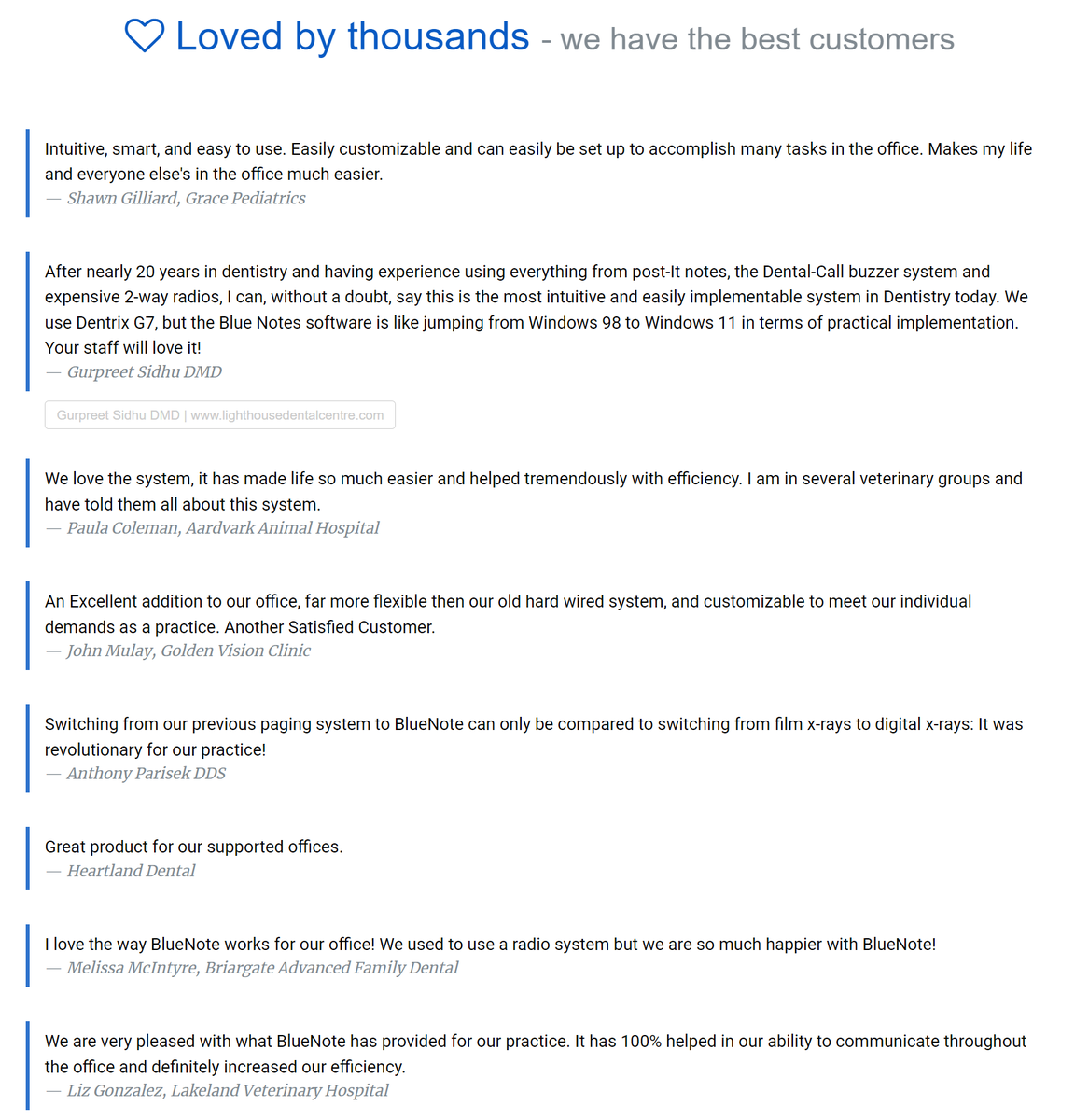 Loved by thousands - we have the best customers

Intuitive, smart, and easy to use. Easily customizable and can easily be set up to accomplish many tasks in the office. Makes my life and everyone else's in the office much easier.
— Shawn Gilliard, Grace Pediatrics

After nearly 20 years in dentistry and having experience using everything from post-It notes, the Dental-Call buzzer system and expensive 2-way radios, I can, without a doubt, say this is the most intuitive and easily implementable system in Dentistry today. We use Dentrix G7, but the Blue Notes software is like jumping from Windows 98 to Windows 11 in terms of practical implementation. Your staff will love it!
— Gurpreet Sidhu DMD

Gurpreet Sidhu DMD | www.lighthousedentalcentre.com

We love the system, it has made life so much easier and helped tremendously with efficiency. I am in several veterinary groups and have told them all about this system.
— Paula Coleman, Aardvark Animal Hospital

An Excellent addition to our office, far more flexible then our old hard wired system, and customizable to meet our individual demands as a practice. Another Satisfied Customer.
— John Mulay, Golden Vision Clinic

Switching from our previous paging system to BlueNote can only be compared to switching from film x-rays to digital x-rays: It was revolutionary for our practice!
— Anthony Parisek DDS

Great product for our supported offices.
— Heartland Dental

I love the way BlueNote works for our office! We used to use a radio system but we are so much happier with BlueNote!
— Melissa McIntyre, Briargate Advanced Family Dental

We are very pleased with what BlueNote has provided for our practice. It has 100% helped in our ability to communicate throughout the office and definitely increased our efficiency.
— Liz Gonzalez, Lakeland Veterinary Hospital